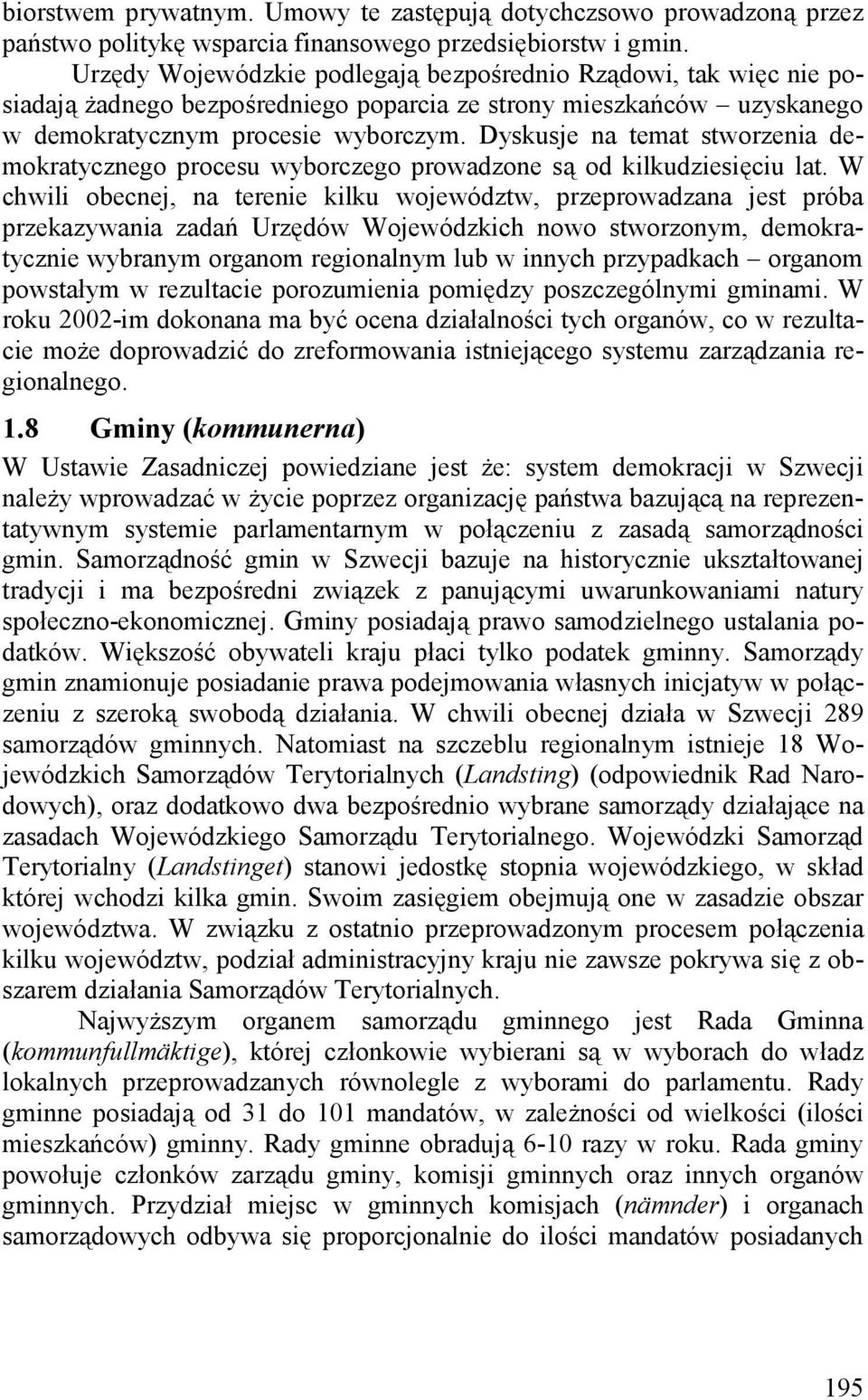 biorstwem prywatnym. Umowy te zastępują dotychczsowo prowadzoną przez państwo politykę wsparcia finansowego przedsiębiorstw i gmin.
Urzędy Wojewódzkie podlegają bezpośrednio Rządowi, tak więc nie posiadają żadnego bezpośredniego poparcia ze strony mieszkańców – uzyskanego w demokratycznym procesie wyborczym. Dyskusje na temat stworzenia demokratycznego procesu wyborczego prowadzone są od kilkudziesięciu lat. W chwili obecnej, na terenie kilku województw, przeprowadzana jest próba przekazywania zadań Urzędów Wojewódzkich nowo stworzonym, demokratycznie wybranym organom regionalnym lub w innych przypadkach – organom powstałym w rezultacie porozumienia pomiędzy poszczególnymi gminami. W roku 2002-im dokonana ma być ocena działalności tych organów, co w rezultacie może doprowadzić do zreformowania istniejącego systemu zarządzania regionalnego.

1.8 Gminy (kommunerna)

W Ustawie Zasadniczej powiedziane jest że: system demokracji w Szwecji należy wprowadzać w życie poprzez organizację państwa bazującą na reprezentatywnym systemie parlamentarnym w połączeniu z zasadą samorządności gmin. Samorządność gmin w Szwecji bazuje na historycznie ukształtowanej tradycji i ma bezpośredni związek z panującymi uwarunkowaniami natury społeczno-ekonomicznej. Gminy posiadają prawo samodzielnego ustalania podatków. Większość obywateli kraju płaci tylko podatek gminny. Samorządy gmin znamionuje posiadanie prawa podejmowania własnych inicjatyw w połączeniu z szeroką swobodą działania. W chwili obecnej działa w Szwecji 289 samorządów gminnych. Natomiast na szczeblu regionalnym istnieje 18 Wojewódzkich Samorządów Terytorialnych (Landsting) (odpowiednik Rad Narodowych), oraz dodatkowo dwa bezpośrednio wybrane samorządy działające na zasadach Wojewódzkiego Samorządu Terytorialnego. Wojewódzki Samorząd Terytorialny (Landstinget) stanowi jedostkę stopnia wojewódzkiego, w skład której wchodzi kilka gmin. Swoim zasięgiem obejmują one w zasadzie obszar województwa. W związku z ostatnio przeprowadzonym procesem połączenia kilku województw, podział administracyjny kraju nie zawsze pokrywa się z obszarem działania Samorządów Terytorialnych.

Najwyższym organem samorządu gminnego jest Rada Gminna (kommunfullmäktige), której członkowie wybierani są w wyborach do władz lokalnych przeprowadzanych równolegle z wyborami do parlamentu. Rady gminne posiadają od 31 do 101 mandatów, w zależności od wielkości (ilości mieszkańców) gminny. Rady gminne obradują 6-10 razy w roku. Rada gminy powołuje członków zarządu gminy, komisji gminnych oraz innych organów gminnych. Przydział miejsc w gminnych komisjach (nämnder) i organach samorządowych odbywa się proporcjonalnie do ilości mandatów posiadanych

195